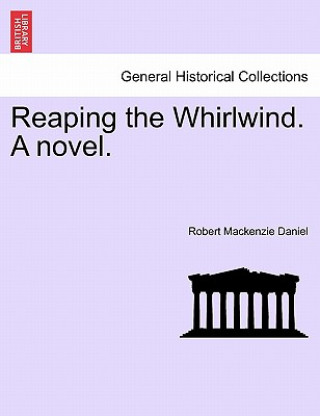 BRITISH LIBRARY

General Historical Collections

Reaping the Whirlwind. A novel.

Robert Mackenzie Daniel